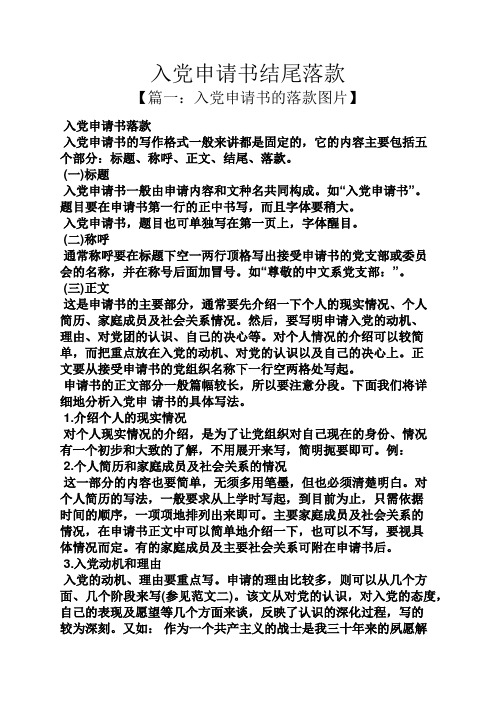 入党申请书结尾落款

【篇一：入党申请书的落款图片】

入党申请书落款

入党申请书的写作格式一般来讲都是固定的，它的内容主要包括五个部分：标题、称呼、正文、结尾、落款。

(一)标题

入党申请书一般由申请内容和文种名共同构成。如“入党申请书”。题目要在申请书第一行的正中书写，而且字体要稍大。

入党申请书，题目也可单独写在第一页上，字体醒目。

(二)称呼

通常称呼要在标题下空一两行顶格写出接受申请书的党支部或委员会的名称，并在称号后面加冒号。如“尊敬的中文系党支部：”。

(三)正文

这是申请书的主要部分，通常要先介绍一下个人的现实情况、个人简历、家庭成员及社会关系情况。然后，要写明申请入党的动机、理由、对党团的认识、自己的决心等。对个人情况的介绍可以较简单，而把重点放在入党的动机、对党的认识以及自己的决心上。正文要从接受申请书的党组织名称下一行空两格处写起。

申请书的正文部分一般篇幅较长，所以要注意分段。下面我们将详细地分析入党申 请书的具体写法。

1.介绍个人的现实情况

对个人现实情况的介绍，是为了让党组织对自己现在的身份、情况有一个初步和大致的了解，不用展开来写，简明扼要即可。例：

2.个人简历和家庭成员及社会关系的情况

这一部分的内容也要简单，无须多用笔墨，但也必须清楚明白。对个人简历的写法，一般要求从上学时写起，到目前为止，只需依据时间的顺序，一项项地排列出来即可。主要家庭成员及社会关系的情况，在申请书正文中可以简单地介绍一下，也可以不写，要视具体情况而定。有的家庭成员及主要社会关系可附在申请书后。

3.入党动机和理由

入党的动机、理由要重点写。申请的理由比较多，则可以从几个方面、几个阶段来写(参见范文二)。该文从对党的认识，对入党的态度，自己的表现及愿望等几个方面来谈，反映了认识的深化过程，写的较为深刻。又如： 作为一个共产主义的战士是我三十年来的夙愿解